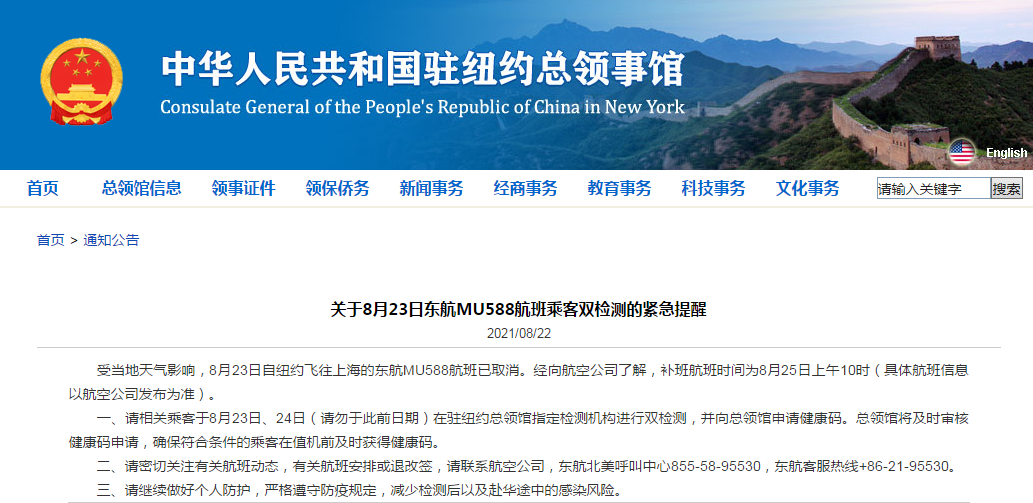 中华人民共和国驻纽约总领事馆
Consulate General of the People's Republic of China in New York

English

首页 总领馆信息 领事证件 领保侨务 新闻事务 经商事务 教育事务 科技事务 文化事务 请输入关键字 搜索

首页 > 通知公告

关于8月23日东航MU588航班乘客双检测的紧急提醒
2021/08/22

受当地天气影响，8月23日自纽约飞往上海的东航MU588航班已取消。经向航空公司了解，补班航班时间为8月25日上午10时（具体航班信息以航空公司发布为准）。

一、请相关乘客于8月23日、24日（请勿于此前日期）在驻纽约总领馆指定检测机构进行双检测，并向总领馆申请健康码。总领馆将及时审核健康码申请，确保符合条件的乘客在值机前及时获得健康码。

二、请密切关注有关航班动态，有关航班安排或退改签，请联系航空公司，东航北美呼叫中心855-58-95530，东航客服热线+86-21-95530。

三、请继续做好个人防护，严格遵守防疫规定，减少检测后以及赴华途中的感染风险。